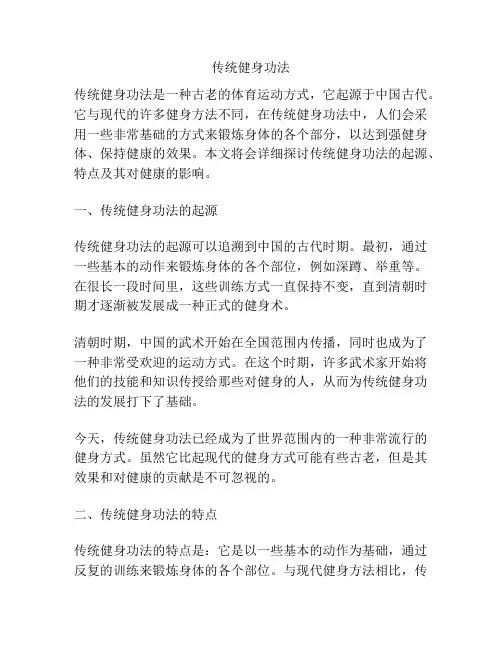 传统健身功法

传统健身功法是一种古老的体育运动方式，它起源于中国古代。它与现代的许多健身方法不同，在传统健身功法中，人们会采用一些非常基础的方式来锻炼身体的各个部分，以达到强健身体、保持健康的效果。本文将会详细探讨传统健身功法的起源、特点及其对健康的影响。

一、传统健身功法的起源

传统健身功法的起源可以追溯到中国的古代时期。最初，通过一些基本的动作来锻炼身体的各个部位，例如深蹲、举重等。在很长一段时间里，这些训练方式一直保持不变，直到清朝时期才逐渐被发展成一种正式的健身术。

清朝时期，中国的武术开始在全国范围内传播，同时也成为了一种非常受欢迎的运动方式。在这个时期，许多武术家开始将他们的技能和知识传授给那些对健身的人，从而为传统健身功法的发展打下了基础。

今天，传统健身功法已经成为了世界范围内的一种非常流行的健身方式。虽然它比起现代的健身方式可能有些古老，但是其效果和对健康的贡献是不可忽视的。

二、传统健身功法的特点

传统健身功法的特点是：它是以一些基本的动作为基础，通过反复的训练来锻炼身体的各个部位。与现代健身方法相比，传